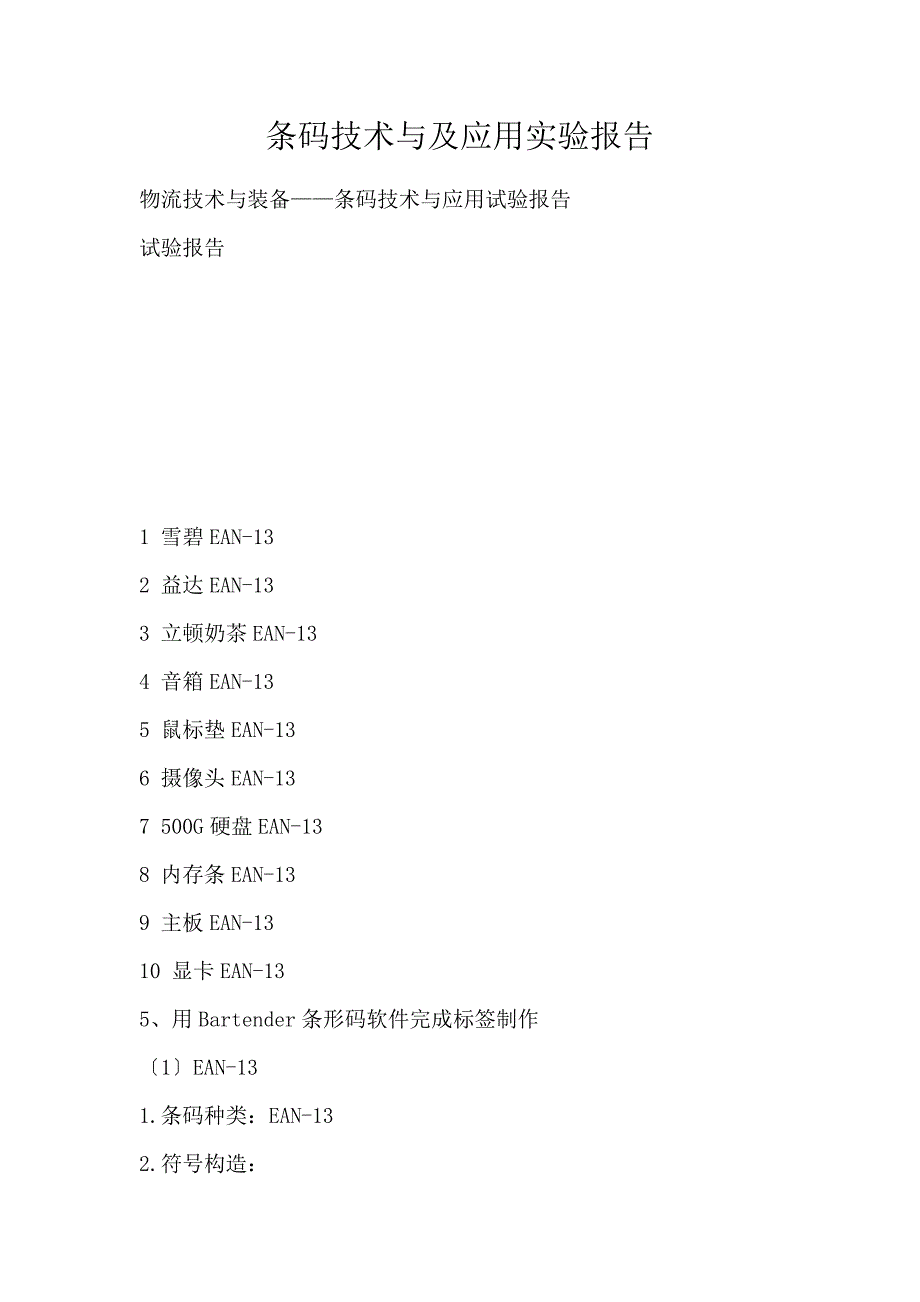 条码技术与及应用实验报告

物流技术与装备——条码技术与应用试验报告

试验报告

1 雪碧 EAN-13

2 益达 EAN-13

3 立顿奶茶 EAN-13

4 音箱 EAN-13

5 鼠标垫 EAN-13

6 摄像头 EAN-13

7 500G 硬盘 EAN-13

8 内存条 EAN-13

9 主板 EAN-13

10 显卡 EAN-13

5、用 Bartender 条形码软件完成标签制作

〔1〕EAN-13

1.条码种类：EAN-13

2.符号构造：